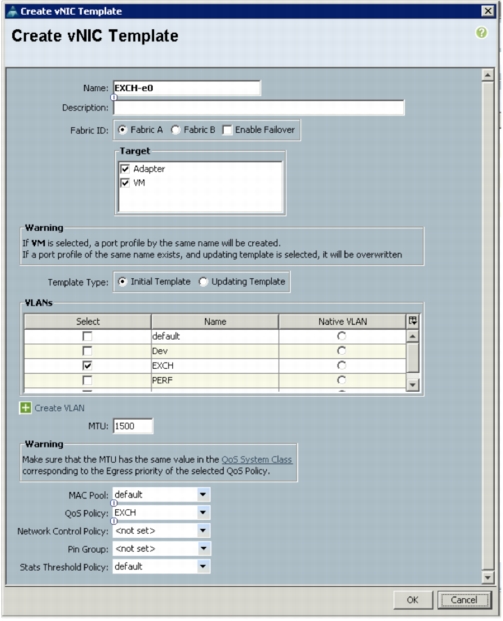 Create vNIC Template

Create vNIC Template

Name: EXCH-e0

Description:

Fabric ID: Fabric A Fabric B Enable Failover

Target

Adapter

VM

Warning

If VM is selected, a port profile by the same name will be created.
If a port profile of the same name exists, and updating template is selected, it will be overwritten

Template Type: Initial Template Updating Template

VLANs

| Select | Name | Native VLAN |
|---|---|---|
| | default | |
| | Dev | |
| | EXCH | |
| | PERF | |

Create VLAN

MTU: 1500

Warning

Make sure that the MTU has the same value in the QoS System Class corresponding to the Egress priority of the selected QoS Policy.

MAC Pool: default

QoS Policy: EXCH

Network Control Policy: <not set>

Pin Group: <not set>

Stats Threshold Policy: default

OK Cancel